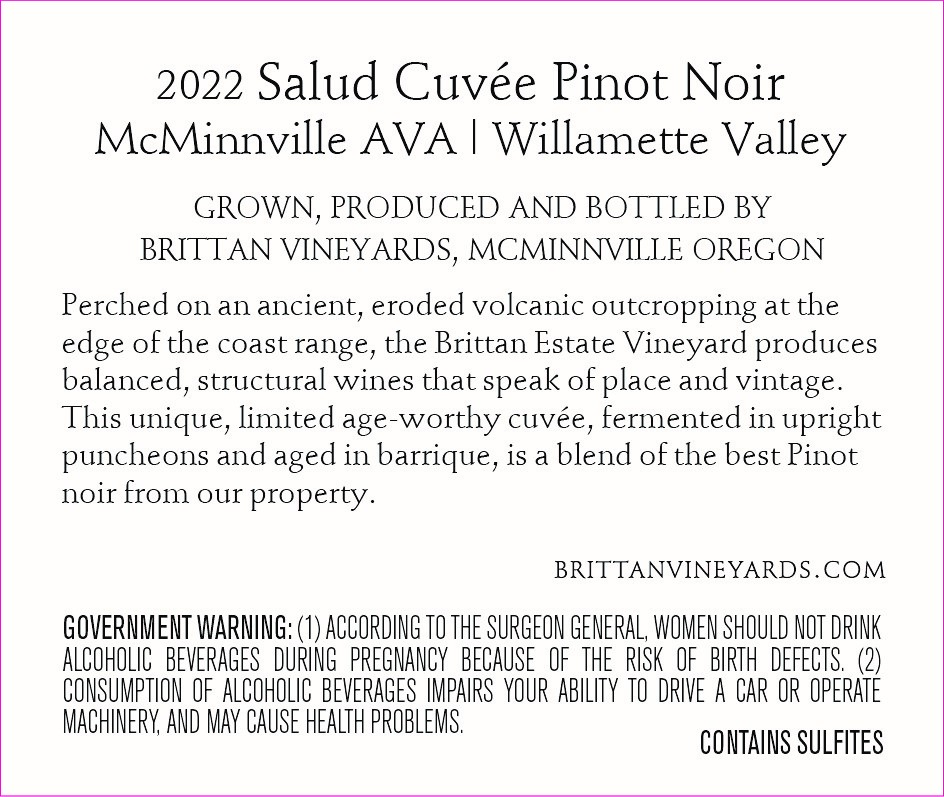 2022 Salud Cuvée Pinot Noir
McMinnville AVA | Willamette Valley

GROWN, PRODUCED AND BOTTLED BY
BRITTAN VINEYARDS, MCMINNVILLE OREGON

Perched on an ancient, eroded volcanic outcropping at the edge of the coast range, the Brittan Estate Vineyard produces balanced, structural wines that speak of place and vintage. This unique, limited age-worthy cuvée, fermented in upright puncheons and aged in barrique, is a blend of the best Pinot noir from our property.

BRITTANVINEYARDS.COM

GOVERNMENT WARNING: (1) ACCORDING TO THE SURGEON GENERAL, WOMEN SHOULD NOT DRINK ALCOHOLIC BEVERAGES DURING PREGNANCY BECAUSE OF THE RISK OF BIRTH DEFECTS. (2) CONSUMPTION OF ALCOHOLIC BEVERAGES IMPAIRS YOUR ABILITY TO DRIVE A CAR OR OPERATE MACHINERY, AND MAY CAUSE HEALTH PROBLEMS.

CONTAINS SULFITES